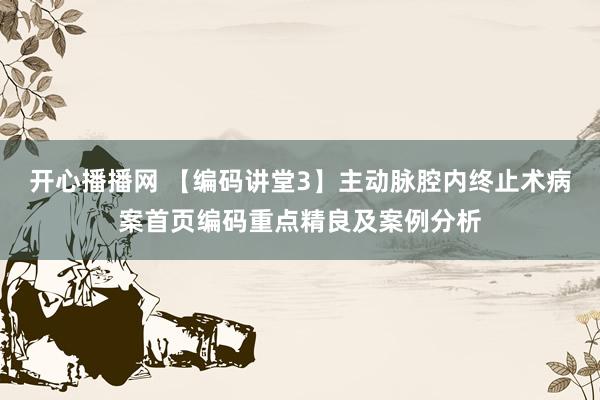 开心播播网 【编码讲堂3】主动脉腔内终止术病案首页编码重点精良及案例分析